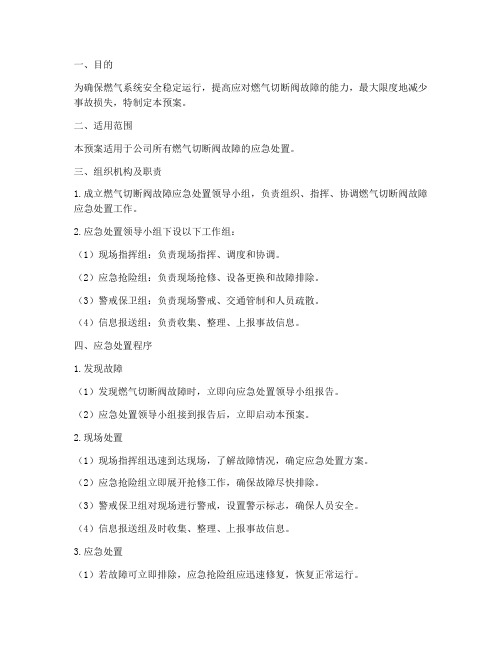 一、目的

为确保燃气系统安全稳定运行，提高应对燃气切断阀故障的能力，最大限度地减少事故损失，特制定本预案。

二、适用范围

本预案适用于公司所有燃气切断阀故障的应急处置。

三、组织机构及职责

1. 成立燃气切断阀故障应急处置领导小组，负责组织、指挥、协调燃气切断阀故障应急处置工作。

2. 应急处置领导小组下设以下工作组：

（1）现场指挥组：负责现场指挥、调度和协调。

（2）应急抢险组：负责现场抢修、设备更换和故障排除。

（3）警戒保卫组：负责现场警戒、交通管制和人员疏散。

（4）信息报送组：负责收集、整理、上报事故信息。

四、应急处置程序

1. 发现故障

（1）发现燃气切断阀故障时，立即向应急处置领导小组报告。

（2）应急处置领导小组接到报告后，立即启动本预案。

2. 现场处置

（1）现场指挥组迅速到达现场，了解故障情况，确定应急处置方案。

（2）应急抢险组立即展开抢修工作，确保故障尽快排除。

（3）警戒保卫组对现场进行警戒，设置警示标志，确保人员安全。

（4）信息报送组及时收集、整理、上报事故信息。

3. 应急处置

（1）若故障可立即排除，应急抢险组应迅速修复，恢复正常运行。